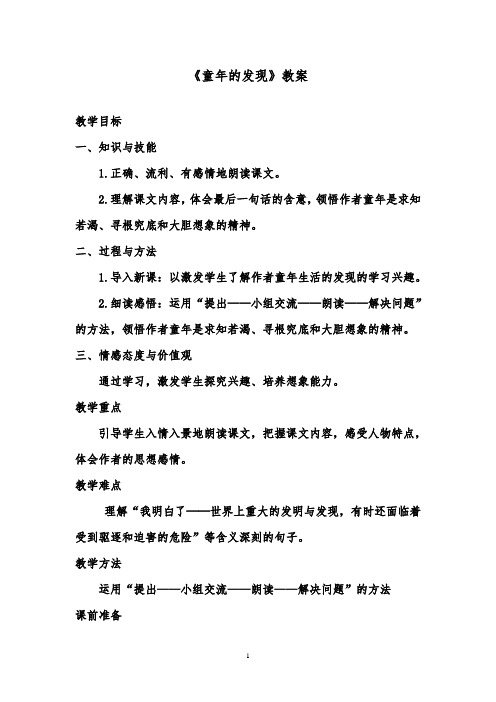 《童年的发现》教案

教学目标

一、知识与技能

1.正确、流利、有感情地朗读课文。

2.理解课文内容，体会最后一句话的含意，领悟作者童年是求知若渴、寻根究底和大胆想象的精神。

二、过程与方法

1.导入新课：以激发学生了解作者童年生活的发现的学习兴趣。

2.细读感悟：运用“提出——小组交流——朗读——解决问题”的方法，领悟作者童年是求知若渴、寻根究底和大胆想象的精神。

三、情感态度与价值观

通过学习，激发学生探究兴趣、培养想象能力。

教学重点

引导学生入情入景地朗读课文，把握课文内容，感受人物特点，体会作者的思想感情。

教学难点

理解“我明白了——世界上重大的发明与发现，有时还面临着受到驱逐和迫害的危险”等含义深刻的句子。

教学方法

运用“提出——小组交流——朗读——解决问题”的方法

课前准备

1